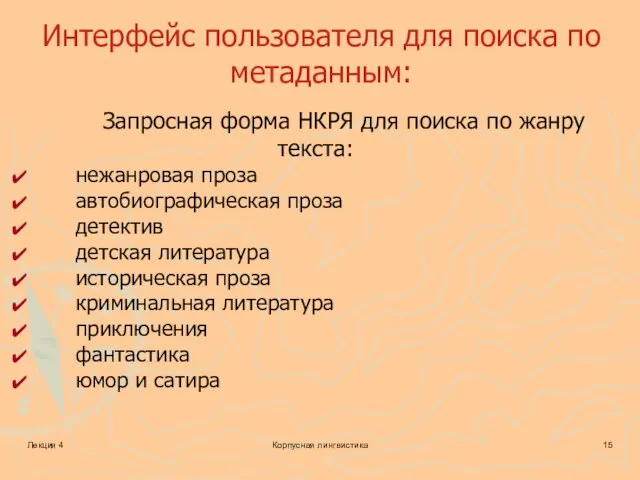 Интерфейс пользователя для поиска по метаданным:

Запросная форма НКРЯ для поиска по жанру текста:

✔ нежанровая проза
✔ автобиографическая проза
✔ детектив
✔ детская литература
✔ историческая проза
✔ криминальная литература
✔ приключения
✔ фантастика
✔ юмор и сатира

Лекция 4

Корпусная лингвистика

15